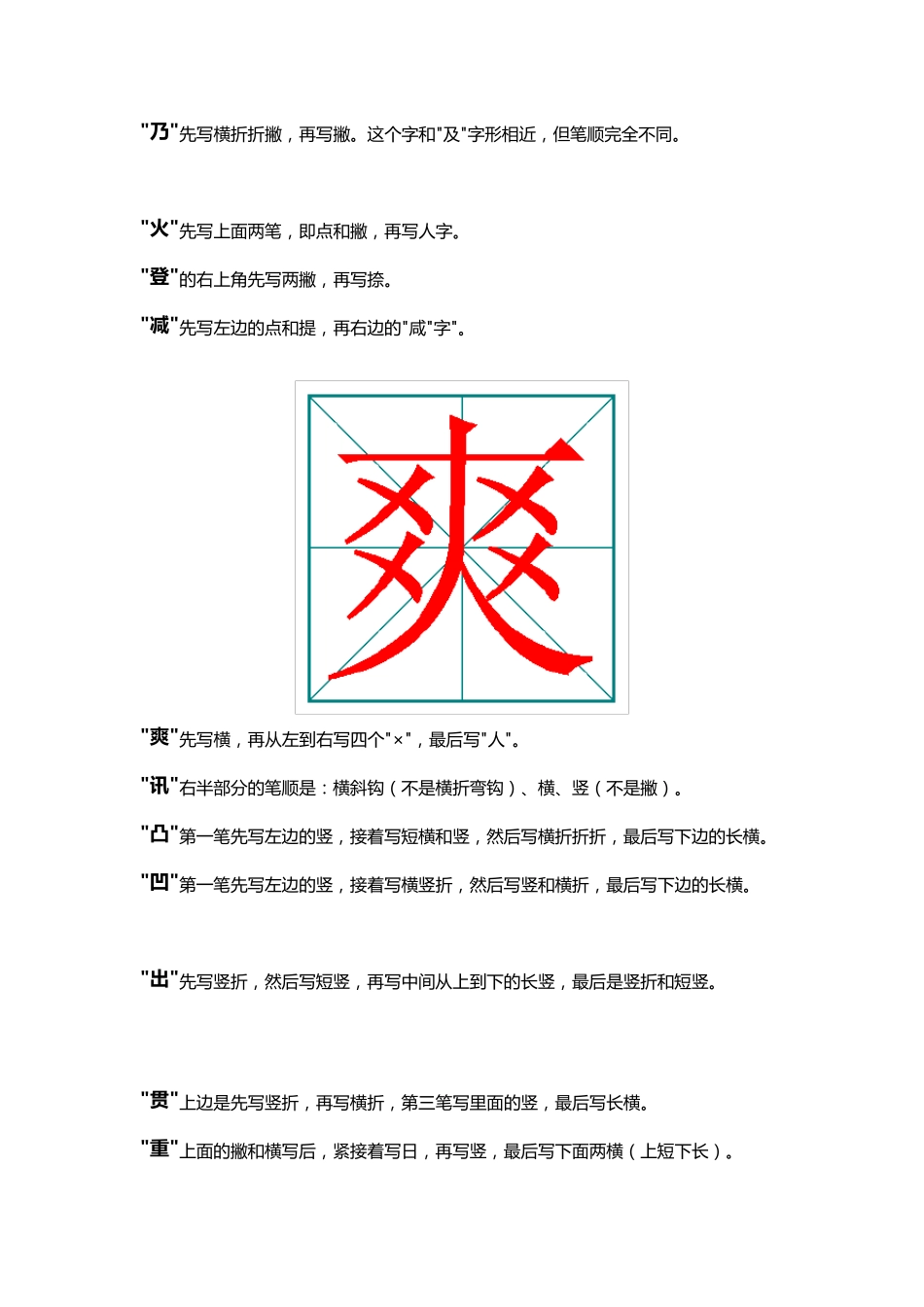 "乃"先写横折折撇，再写撇。这个字和"及"字形相近，但笔顺完全不同。

"火"先写上面两笔，即点和撇，再写人字。

"登"的右上角先写两撇，再写捺。

"减"先写左边的点和提，再右边的"咸"字"。

爽

"爽"先写横，再从左到右写四个"×"，最后写"人"。

"讯"右半部分的笔顺是：横斜钩（不是横折弯钩）、横、竖（不是撇）。

"凸"第一笔先写左边的竖，接着写短横和竖，然后写横折折折，最后写下边的长横。

"凹"第一笔先写左边的竖，接着写横竖折，然后写竖和横折，最后写下边的长横。

"出"先写竖折，然后写短竖，再写中间从上到下的长竖，最后是竖折和短竖。

"贯"上边是先写竖折，再写横折，第三笔写里面的竖，最后写长横。

"重"上面的撇和横写后，紧接着写日，再写竖，最后写下面两横（上短下长）。